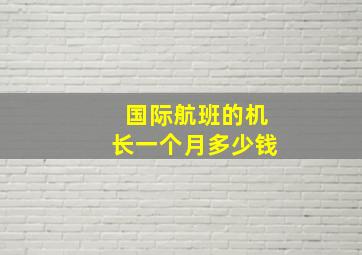 国际航班的机长一个月多少钱